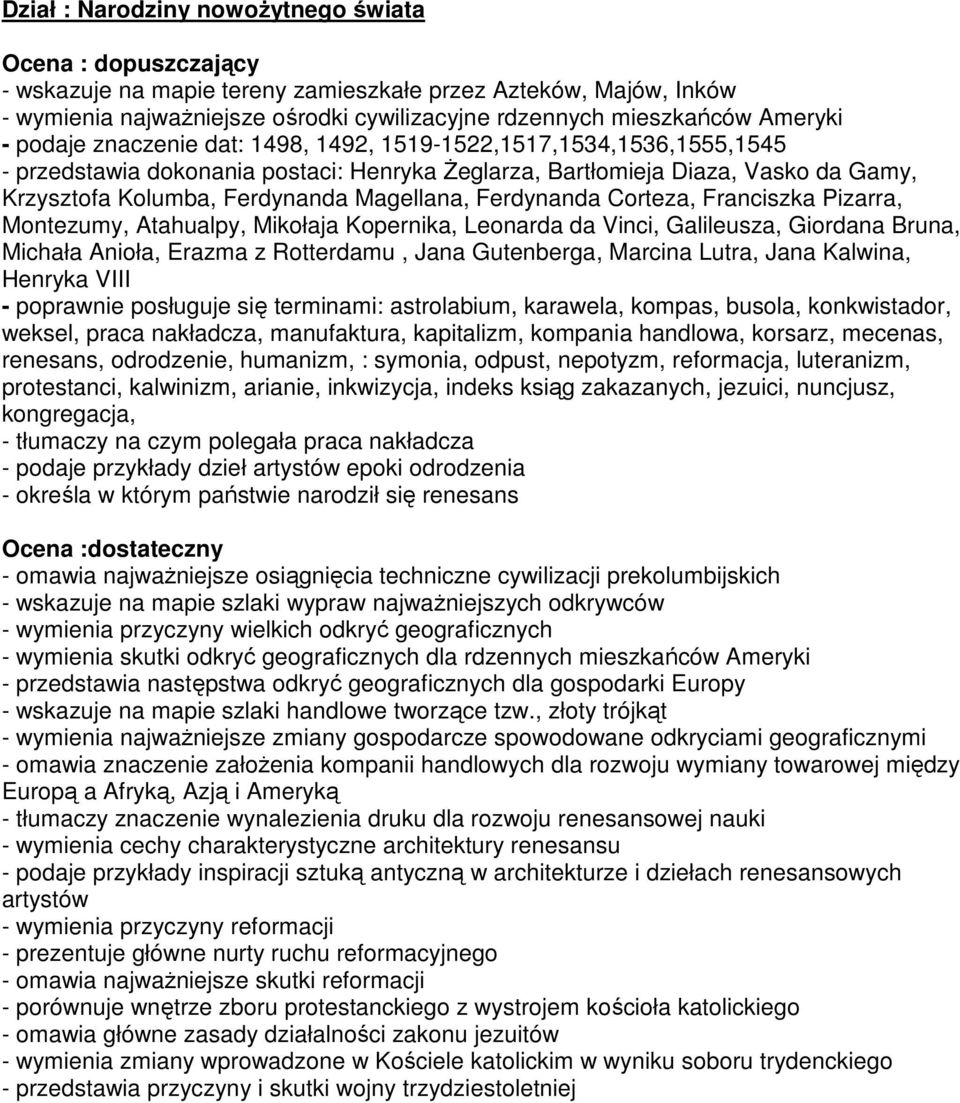 Dział : Narodziny nowożytnego świata

Ocena : dopuszczający
- wskazuje na mapie tereny zamieszkałe przez Azteków, Majów, Inków
- wymienia najważniejsze ośrodki cywilizacyjne rdzennych mieszkańców Ameryki
- podaje znaczenie dat: 1498, 1492, 1519-1522,1517,1534,1536,1555,1545
- przedstawia dokonania postaci: Henryka Żeglarza, Bartłomieja Diaza, Vasko da Gamy, Krzysztofa Kolumba, Ferdynanda Magellana, Ferdynanda Corteza, Franciszka Pizarra, Montezumy, Atahualpy, Mikołaja Kopernika, Leonarda da Vinci, Galileusza, Giordana Bruna, Michała Anioła, Erazma z Rotterdamu , Jana Gutenberga, Marcina Lutra, Jana Kalwina, Henryka VIII
- poprawnie posługuje się terminami: astrolabium, karawela, kompas, busola, konkwistador, weksel, praca nakładcza, manufaktura, kapitalizm, kompania handlowa, korsarz, mecenas, renesans, odrodzenie, humanizm, : symonia, odpust, nepotyzm, reformacja, luteranizm, protestanci, kalwinizm, arianie, inkwizycja, indeks ksiąg zakazanych, jezuici, nuncjusz, kongregacja,
- tłumaczy na czym polegała praca nakładcza
- podaje przykłady dzieł artystów epoki odrodzenia
- określa w którym państwie narodził się renesans

Ocena :dostateczny
- omawia najważniejsze osiągnięcia techniczne cywilizacji prekolumbijskich
- wskazuje na mapie szlaki wypraw najważniejszych odkrywców
- wymienia przyczyny wielkich odkryć geograficznych
- wymienia skutki odkryć geograficznych dla rdzennych mieszkańców Ameryki
- przedstawia następstwa odkryć geograficznych dla gospodarki Europy
- wskazuje na mapie szlaki handlowe tworzące tzw., złoty trójkąt
- wymienia najważniejsze zmiany gospodarcze spowodowane odkryciami geograficznymi
- omawia znaczenie założenia kompanii handlowych dla rozwoju wymiany towarowej między Europą a Afryką, Azją i Ameryką
- tłumaczy znaczenie wynalezienia druku dla rozwoju renesansowej nauki
- wymienia cechy charakterystyczne architektury renesansu
- podaje przykłady inspiracji sztuką antyczną w architekturze i dziełach renesansowych artystów
- wymienia przyczyny reformacji
- prezentuje główne nurty ruchu reformacyjnego
- omawia najważniejsze skutki reformacji
- porównuje wnętrze zboru protestanckiego z wystrojem kościoła katolickiego
- omawia główne zasady działalności zakonu jezuitów
- wymienia zmiany wprowadzone w Kościele katolickim w wyniku soboru trydenckiego
- przedstawia przyczyny i skutki wojny trzydziestoletniej